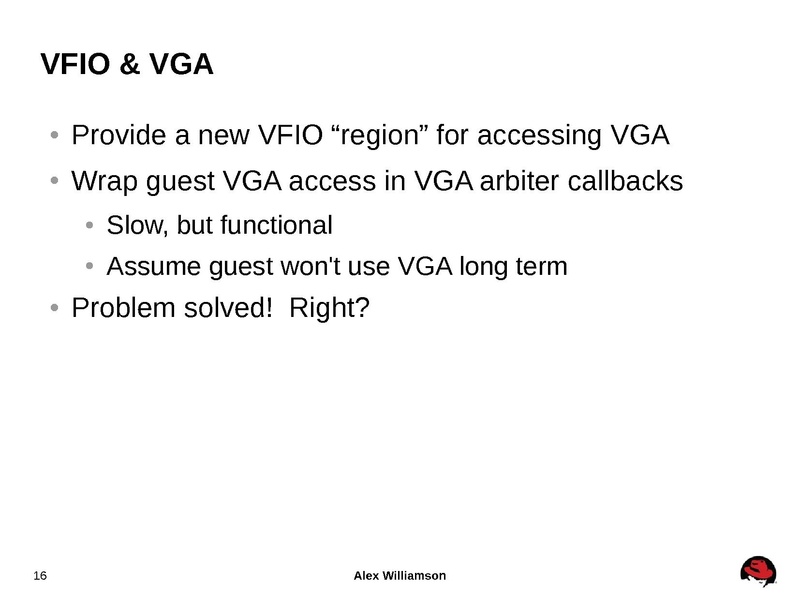 VFIO & VGA

• Provide a new VFIO “region” for accessing VGA
• Wrap guest VGA access in VGA arbiter callbacks
  • Slow, but functional
  • Assume guest won't use VGA long term
• Problem solved!  Right?

16

Alex Williamson